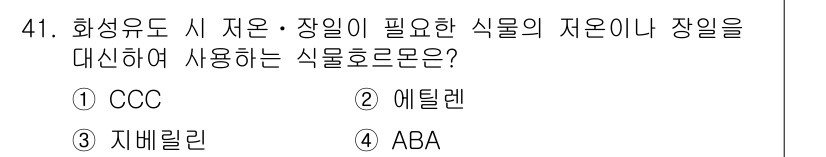 41. 화성유도 시 저온·장일이 필요한 식물의 저온이나 장일을 대신하여 사용하는 식물호르몬은?

① CCC
② 에틸렌
③ 지베릴린
④ ABA